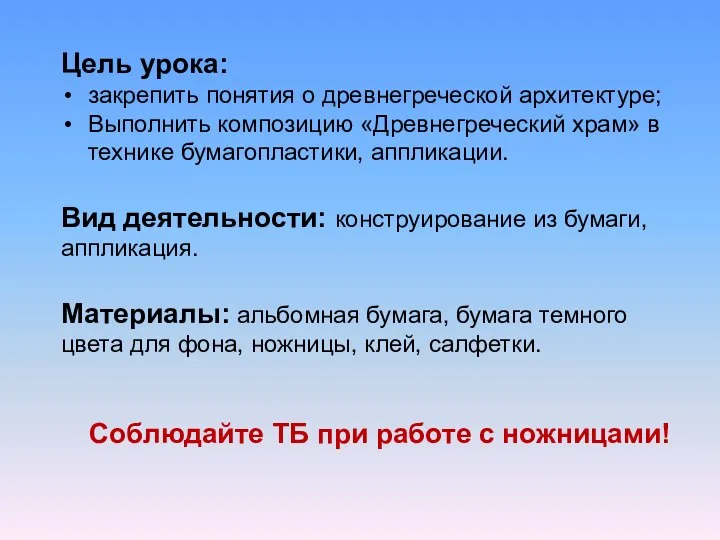 Цель урока:
• закрепить понятия о древнегреческой архитектуре;
• Выполнить композицию «Древнегреческий храм» в технике бумагопластики, аппликации.

Вид деятельности: конструирование из бумаги, аппликация.

Материалы: альбомная бумага, бумага темного цвета для фона, ножницы, клей, салфетки.

Соблюдайте ТБ при работе с ножницами!